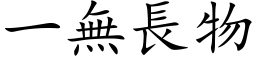 一無長物